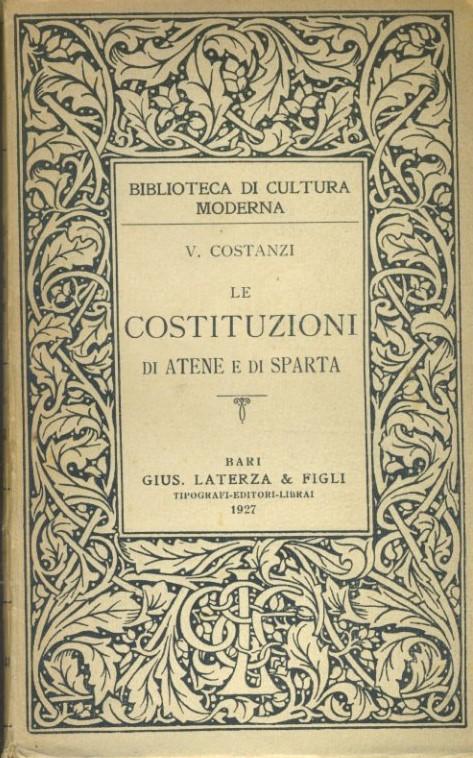 BIBLIOTECA DI CULTURA MODERNA

V. COSTANZI

LE
COSTITUZIONI
DI ATENE E DI SPARTA

BARI
GIUS. LATERZA & FIGLI
TIPOGRAFI-EDITORI-LIBRAI
1927